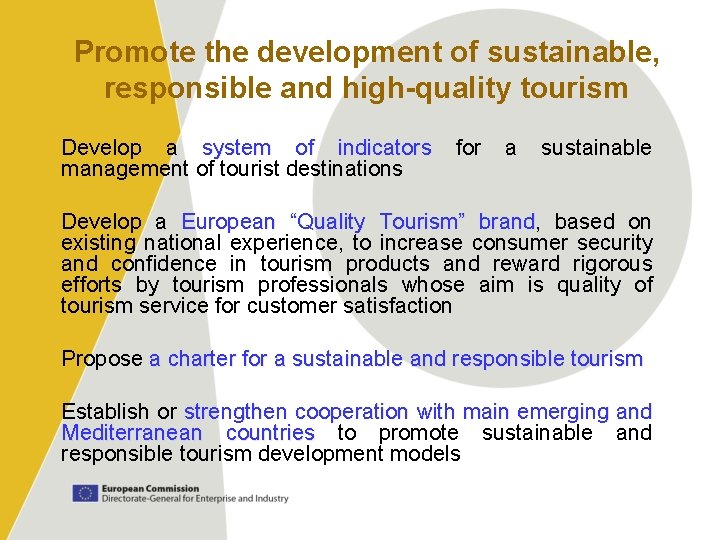 Promote the development of sustainable, responsible and high-quality tourism

Develop a system of indicators for a sustainable management of tourist destinations

Develop a European “Quality Tourism” brand, based on existing national experience, to increase consumer security and confidence in tourism products and reward rigorous efforts by tourism professionals whose aim is quality of tourism service for customer satisfaction

Propose a charter for a sustainable and responsible tourism

Establish or strengthen cooperation with main emerging and Mediterranean countries to promote sustainable and responsible tourism development models

European Commission
Directorate-General for Enterprise and Industry